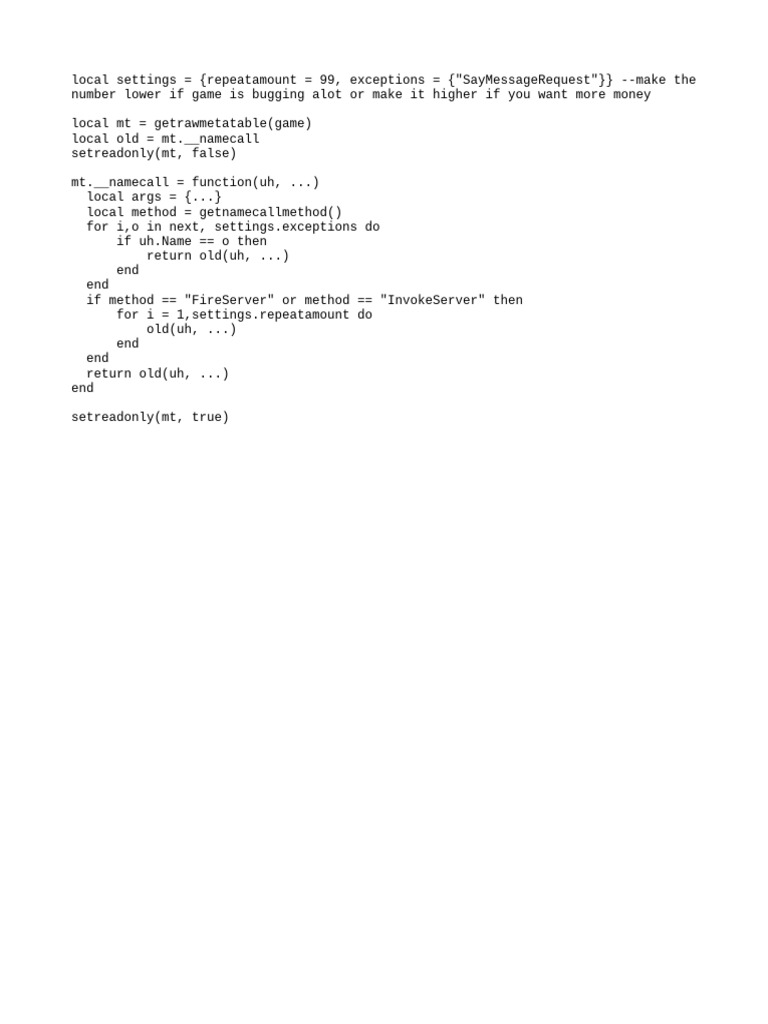 local settings = {repeatamount = 99, exceptions = {"SayMessageRequest"}} --make the number lower if game is bugging alot or make it higher if you want more money

local mt = getrawmetatable(game)
local old = mt.__namecall
setreadonly(mt, false)

mt.__namecall = function(uh, ...)
  local args = {...}
  local method = getnamecallmethod()
  for i,o in next, settings.exceptions do
      if uh.Name == o then
          return old(uh, ...)
      end
  end
  if method == "FireServer" or method == "InvokeServer" then
      for i = 1,settings.repeatamount do
          old(uh, ...)
      end
  end
  return old(uh, ...)
end

setreadonly(mt, true)